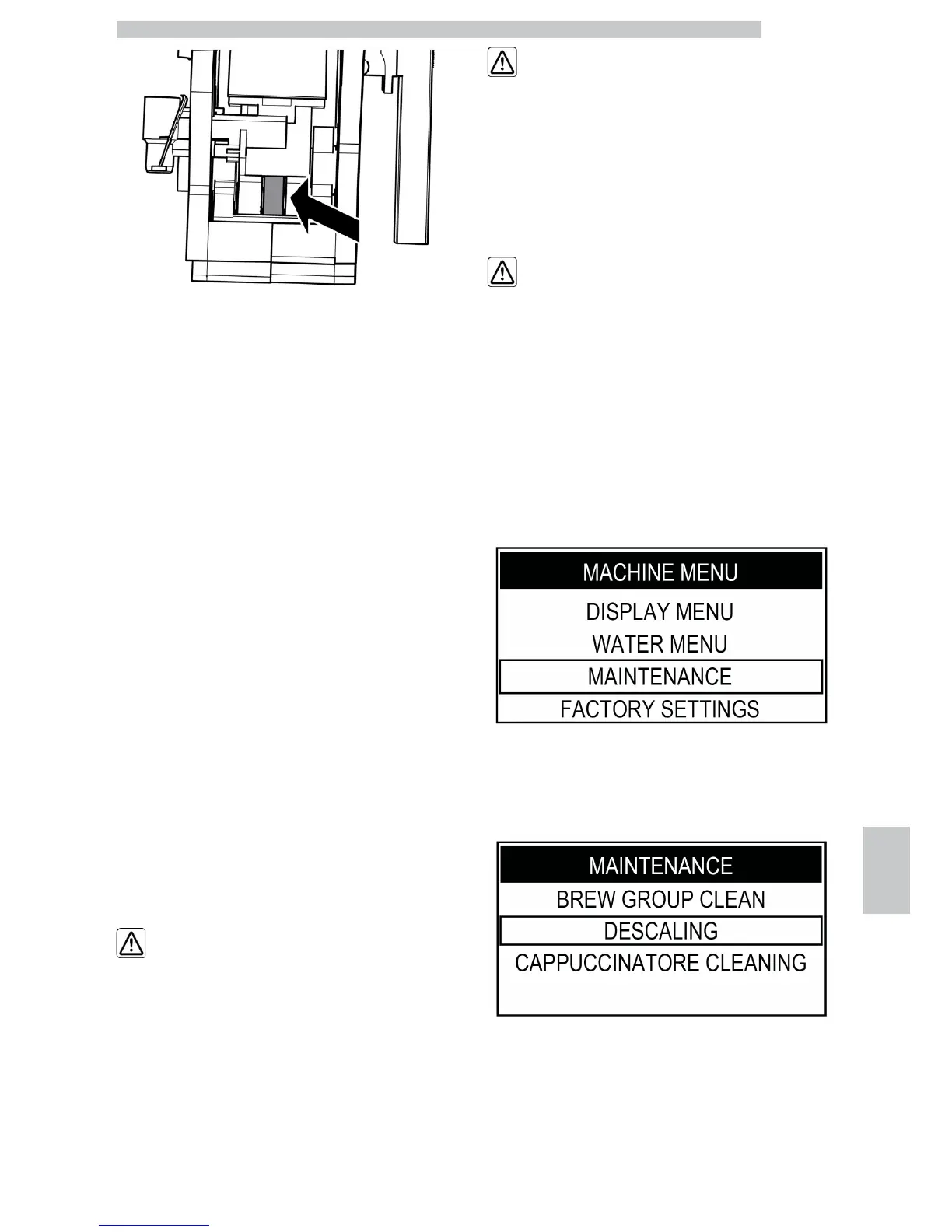 MACHINE MENU
DISPLAY MENU
WATER MENU
MAINTENANCE
FACTORY SETTINGS

MAINTENANCE
BREW GROUP CLEAN
DESCALING
CAPPUCCINATORE CLEANING